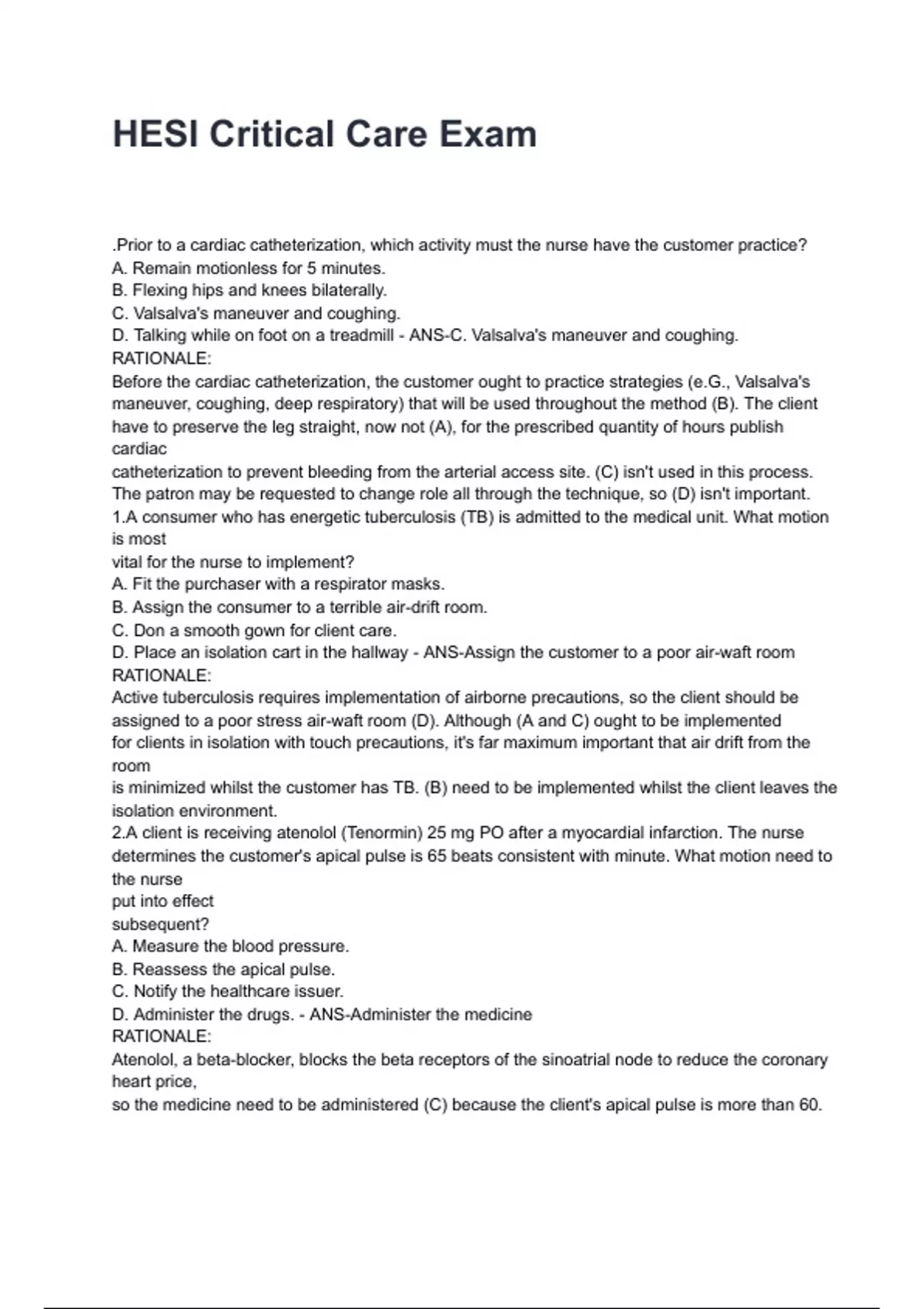 HESI Critical Care Exam

.Prior to a cardiac catheterization, which activity must the nurse have the customer practice?
A. Remain motionless for 5 minutes.
B. Flexing hips and knees bilaterally.
C. Valsalva's maneuver and coughing.
D. Talking while on foot on a treadmill - ANS-C. Valsalva's maneuver and coughing.
RATIONALE:
Before the cardiac catheterization, the customer ought to practice strategies (e.G., Valsalva's maneuver, coughing, deep respiratory) that will be used throughout the method (B). The client have to preserve the leg straight, now not (A), for the prescribed quantity of hours publish cardiac
catheterization to prevent bleeding from the arterial access site. (C) isn't used in this process. The patron may be requested to change role all through the technique, so (D) isn't important.
1.A consumer who has energetic tuberculosis (TB) is admitted to the medical unit. What motion is most
vital for the nurse to implement?
A. Fit the purchaser with a respirator masks.
B. Assign the consumer to a terrible air-drift room.
C. Don a smooth gown for client care.
D. Place an isolation cart in the hallway - ANS-Assign the customer to a poor air-waft room
RATIONALE:
Active tuberculosis requires implementation of airborne precautions, so the client should be assigned to a poor stress air-waft room (D). Although (A and C) ought to be implemented for clients in isolation with touch precautions, it's far maximum important that air drift from the room
is minimized whilst the customer has TB. (B) need to be implemented whilst the client leaves the isolation environment.
2.A client is receiving atenolol (Tenormin) 25 mg PO after a myocardial infarction. The nurse determines the customer's apical pulse is 65 beats consistent with minute. What motion need to the nurse
put into effect
subsequent?
A. Measure the blood pressure.
B. Reassess the apical pulse.
C. Notify the healthcare issuer.
D. Administer the drugs. - ANS-Administer the medicine
RATIONALE:
Atenolol, a beta-blocker, blocks the beta receptors of the sinoatrial node to reduce the coronary heart price,
so the medicine need to be administered (C) because the client's apical pulse is more than 60.